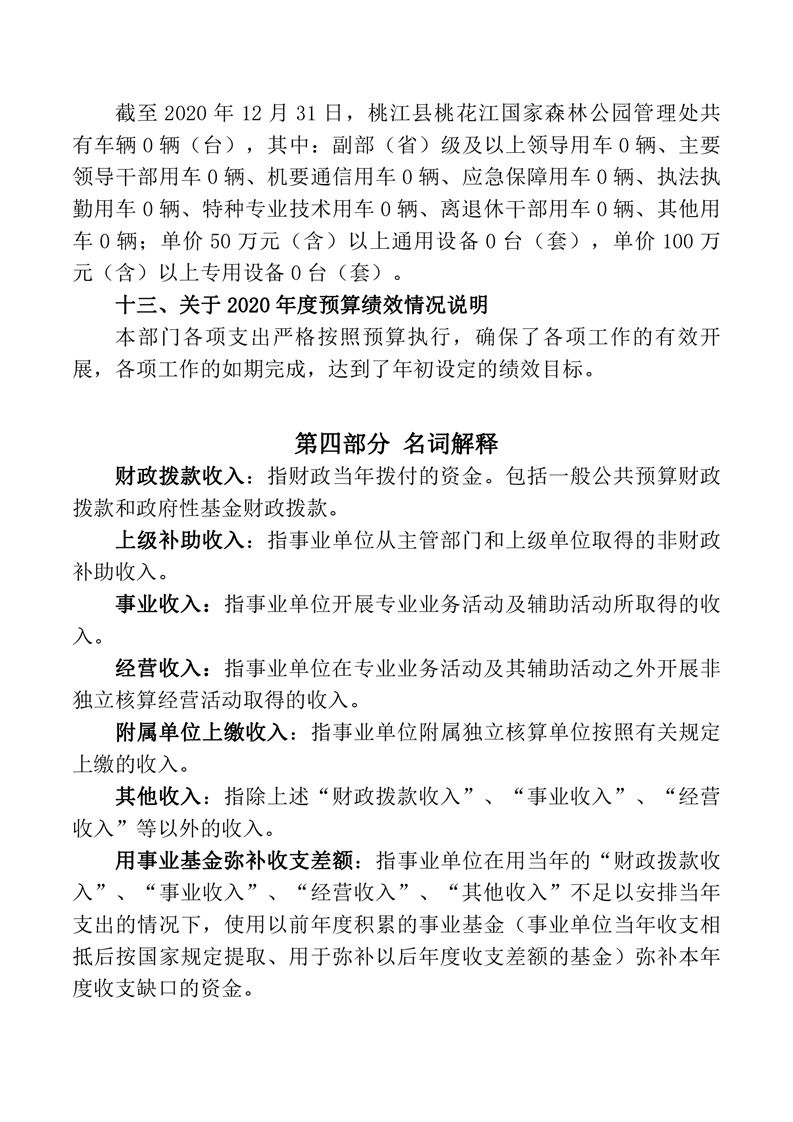 截至 2020 年 12 月 31 日，桃江县桃花江国家森林公园管理处共有车辆 0 辆（台），其中：副部（省）级及以上领导用车 0 辆、主要领导干部用车 0 辆、机要通信用车 0 辆、应急保障用车 0 辆、执法执勤用车 0 辆、特种专业技术用车 0 辆、离退休干部用车 0 辆、其他用车 0 辆；单价 50 万元（含）以上通用设备 0 台（套），单价 100 万元（含）以上专用设备 0 台（套）。

十三、关于 2020 年度预算绩效情况说明

本部门各项支出严格按照预算执行，确保了各项工作的有效开展，各项工作的如期完成，达到了年初设定的绩效目标。

第四部分 名词解释

财政拨款收入：指财政当年拨付的资金。包括一般公共预算财政拨款和政府性基金财政拨款。

上级补助收入：指事业单位从主管部门和上级单位取得的非财政补助收入。

事业收入：指事业单位开展专业业务活动及辅助活动所取得的收入。

经营收入：指事业单位在专业业务活动及其辅助活动之外开展非独立核算经营活动取得的收入。

附属单位上缴收入：指事业单位附属独立核算单位按照有关规定上缴的收入。

其他收入：指除上述“财政拨款收入”、“事业收入”、“经营收入”等以外的收入。

用事业基金弥补收支差额：指事业单位在用当年的“财政拨款收入”、“事业收入”、“经营收入”、“其他收入”不足以安排当年支出的情况下，使用以前年度积累的事业基金（事业单位当年收支相抵后按国家规定提取、用于弥补以后年度收支差额的基金）弥补本年度收支缺口的资金。